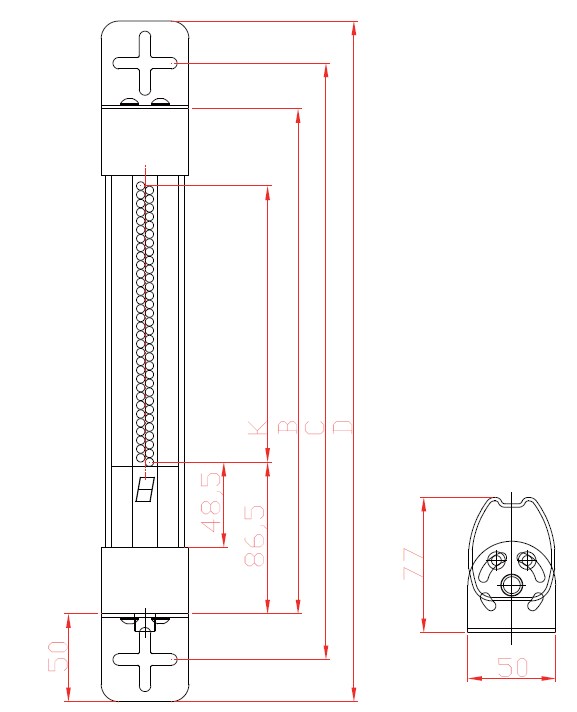 K
B
C
D
48,5
86,5
50
77
50